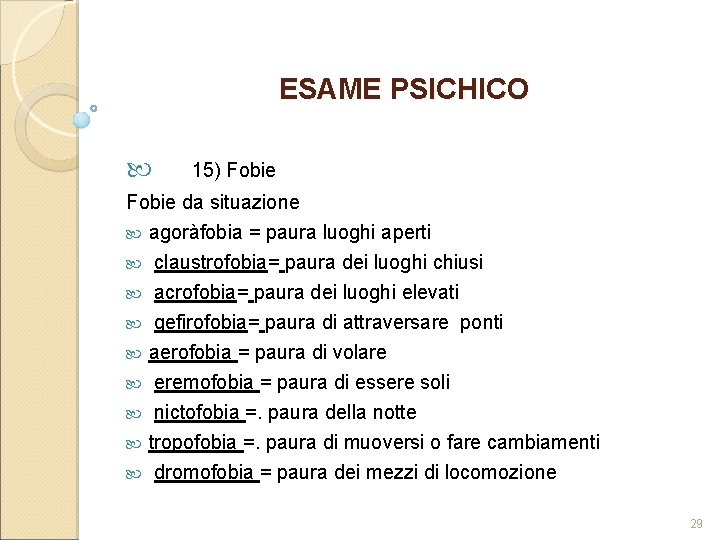 ESAME PSICHICO

15) Fobie

Fobie da situazione

agoràfobia = paura luoghi aperti

claustrofobia= paura dei luoghi chiusi

acrofobia= paura dei luoghi elevati

gefirofobia= paura di attraversare ponti

aerofobia = paura di volare

eremofobia = paura di essere soli

nictofobia =. paura della notte

tropofobia =. paura di muoversi o fare cambiamenti

dromofobia = paura dei mezzi di locomozione

29